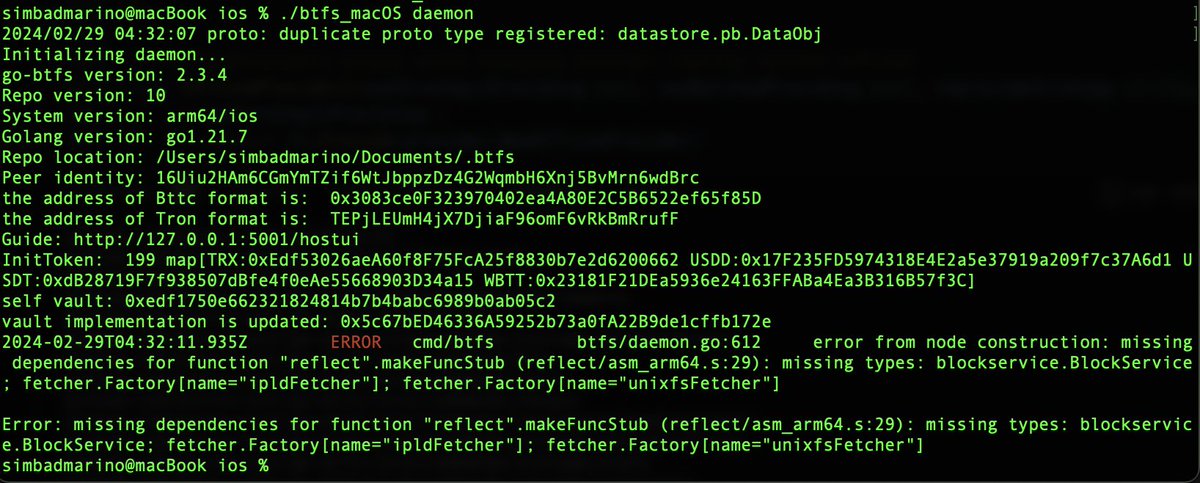 simbadmarino@macBook ios % ./btfs_macOS daemon
2024/02/29 04:32:07 proto: duplicate proto type registered: datastore.pb.DataObj
Initializing daemon...
go-btfs version: 2.3.4
Repo version: 10
System version: arm64/ios
Golang version: go1.21.7
Repo location: /Users/simbadmarino/Documents/.btfs
Peer identity: 16Uiu2HAm6CGmYmTZif6WtJbppzDz4G2WqmbH6Xnj5BvMrn6wdBrc
the address of Bttc format is:  0x3083ce0F323970402ea4A80E2C5B6522ef65f85D
the address of Tron format is:  TEPjLEUmH4jX7DjiaF96omF6vRkBmRrufF
Guide: http://127.0.0.1:5001/hostui
InitToken:  199 map[TRX:0xEdf53026aeA60f8F75FcA25f8830b7e2d6200662 USDD:0x17F235FD5974318E4E2a5e37919a209f7c37A6d1 USDT:0xdB28719F7f938507dBfe4f0eAe55668903D34a15 WBTT:0x23181F21DEa5936e24163FFABa4Ea3B316B57f3C]
self vault: 0xedf1750e662321824814b7b4babc6989b0ab05c2
vault implementation is updated: 0x5c67bED46336A59252b73a0fA22B9de1cffb172e
2024-02-29T04:32:11.935Z        ERROR   cmd/btfs        btfs/daemon.go:612      error from node construction: missing dependencies for function "reflect".makeFuncStub (reflect/asm_arm64.s:29): missing types: blockservice.BlockService; fetcher.Factory[name="ipldFetcher"]; fetcher.Factory[name="unixfsFetcher"]

Error: missing dependencies for function "reflect".makeFuncStub (reflect/asm_arm64.s:29): missing types: blockservice.BlockService; fetcher.Factory[name="ipldFetcher"]; fetcher.Factory[name="unixfsFetcher"]
simbadmarino@macBook ios %